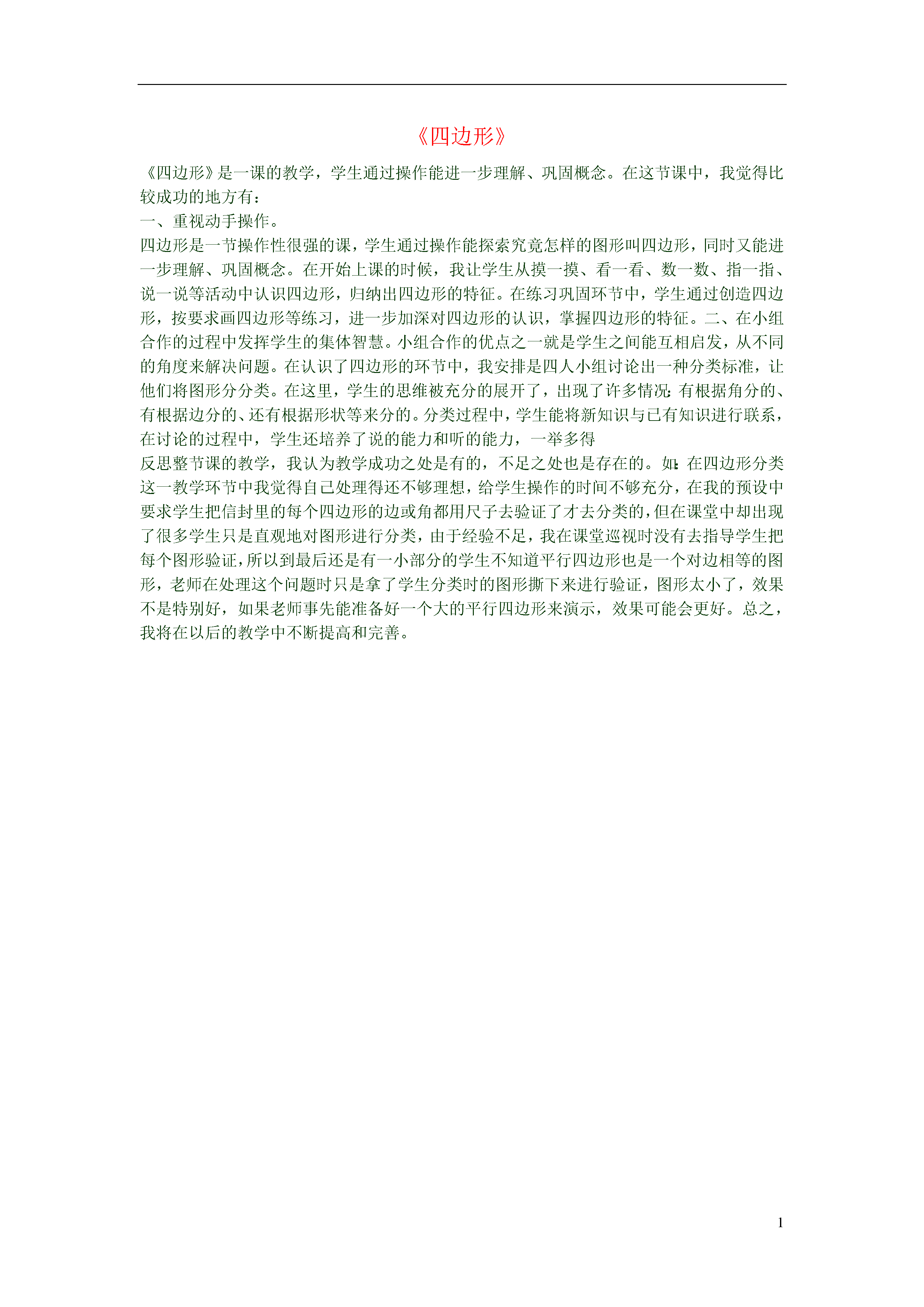 《四边形》

《四边形》是一课的教学，学生通过操作能进一步理解、巩固概念。在这节课中，我觉得比较成功的地方有：

一、重视动手操作。

四边形是一节操作性很强的课，学生通过操作能探索究竟怎样的图形叫四边形，同时又能进一步理解、巩固概念。在开始上课的时候，我让学生从摸一摸、看一看、数一数、指一指、说一说等活动中认识四边形，归纳出四边形的特征。在练习巩固环节中，学生通过创造四边形，按要求画四边形等练习，进一步加深对四边形的认识，掌握四边形的特征。二、在小组合作的过程中发挥学生的集体智慧。小组合作的优点之一就是学生之间能互相启发，从不同的角度来解决问题。在认识了四边形的环节中，我安排是四人小组讨论出一种分类标准，让他们将图形分分类。在这里，学生的思维被充分的展开了，出现了许多情况：有根据角分的、有根据边分的、还有根据形状等来分的。分类过程中，学生能将新知识与已有知识进行联系，在讨论的过程中，学生还培养了说的能力和听的能力，一举多得

反思整节课的教学，我认为教学成功之处是有的，不足之处也是存在的。如：在四边形分类这一教学环节中我觉得自己处理得还不够理想，给学生操作的时间不够充分，在我的预设中要求学生把信封里的每个四边形的边或角都用尺子去验证了才去分类的，但在课堂中却出现了很多学生只是直观地对图形进行分类，由于经验不足，我在课堂巡视时没有去指导学生把每个图形验证，所以到最后还是有一小部分的学生不知道平行四边形也是一个对边相等的图形，老师在处理这个问题时只是拿了学生分类时的图形撕下来进行验证，图形太小了，效果不是特别好，如果老师事先能准备好一个大的平行四边形来演示，效果可能会更好。总之，我将在以后的教学中不断提高和完善。

1